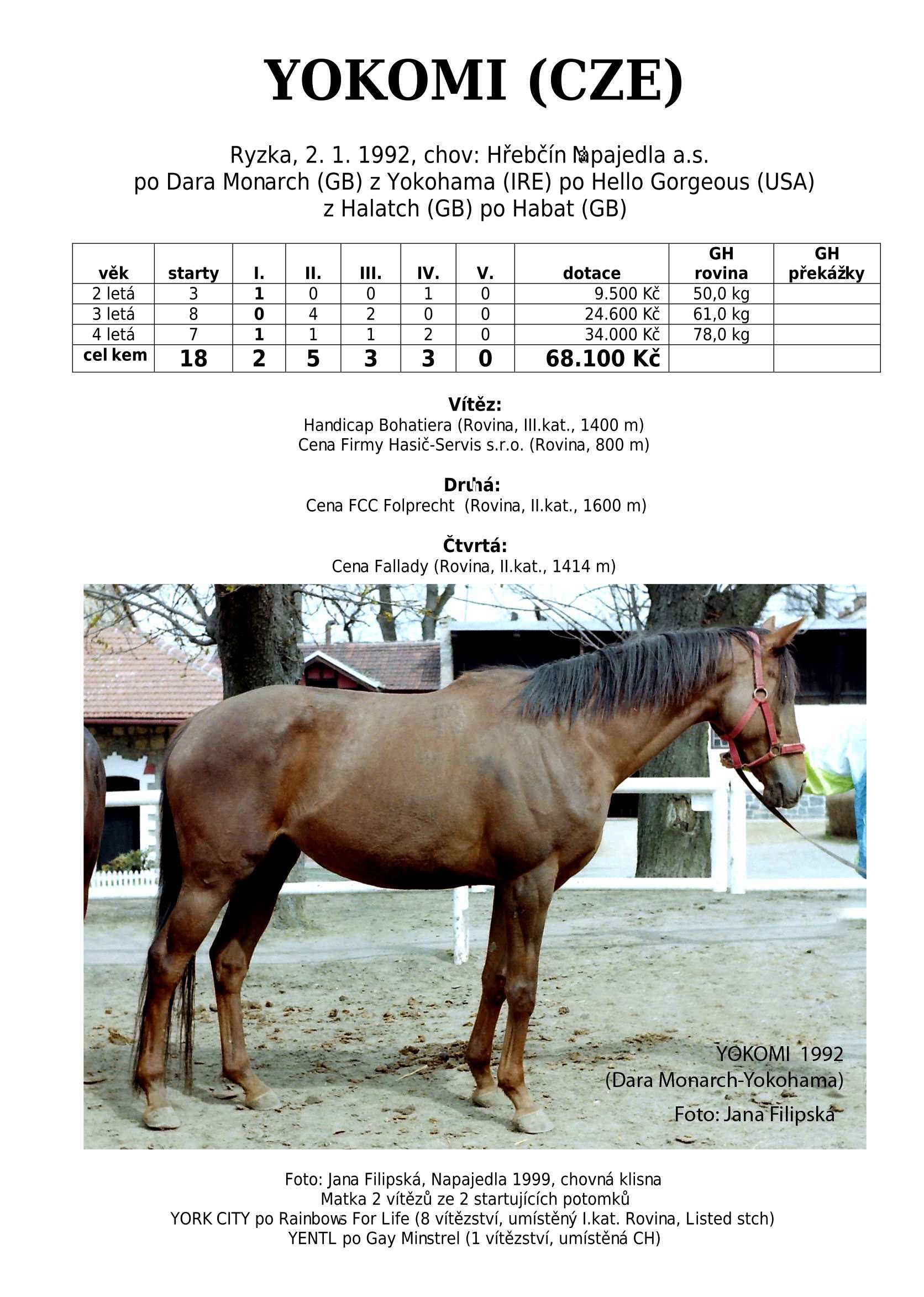 YOKOMI (CZE)

Ryzka, 2. 1. 1992, chov: Hřebčín Napajedla a.s.
po Dara Monarch (GB) z Yokohama (IRE) po Hello Gorgeous (USA)
z Halatch (GB) po Habat (GB)

| věk | starty | I. | II. | III. | IV. | V. | dotace | GH rovina | GH překážky |
|---|---|---|---|---|---|---|---|---|---|
| 2 letá | 3 | 1 | 0 | 0 | 1 | 0 | 9.500 Kč | 50,0 kg | |
| 3 letá | 8 | 0 | 4 | 2 | 0 | 0 | 24.600 Kč | 61,0 kg | |
| 4 letá | 7 | 1 | 1 | 1 | 2 | 0 | 34.000 Kč | 78,0 kg | |
| cel kem | 18 | 2 | 5 | 3 | 3 | 0 | 68.100 Kč | | |

Vítěz:
Handicap Bohatiera (Rovina, III.kat., 1400 m)
Cena Firmy Hasič-Servis s.r.o. (Rovina, 800 m)

Druhá:
Cena FCC Folprecht (Rovina, II.kat., 1600 m)

Čtvrtá:
Cena Fallady (Rovina, II.kat., 1414 m)

YOKOMI 1992
(Dara Monarch-Yokohama)
Foto: Jana Filipská

Foto: Jana Filipská, Napajedla 1999, chovná klisna
Matka 2 vítězů ze 2 startujících potomků
YORK CITY po Rainbows For Life (8 vítězství, umístěný I.kat. Rovina, Listed stch)
YENTL po Gay Minstrel (1 vítězství, umístěná CH)